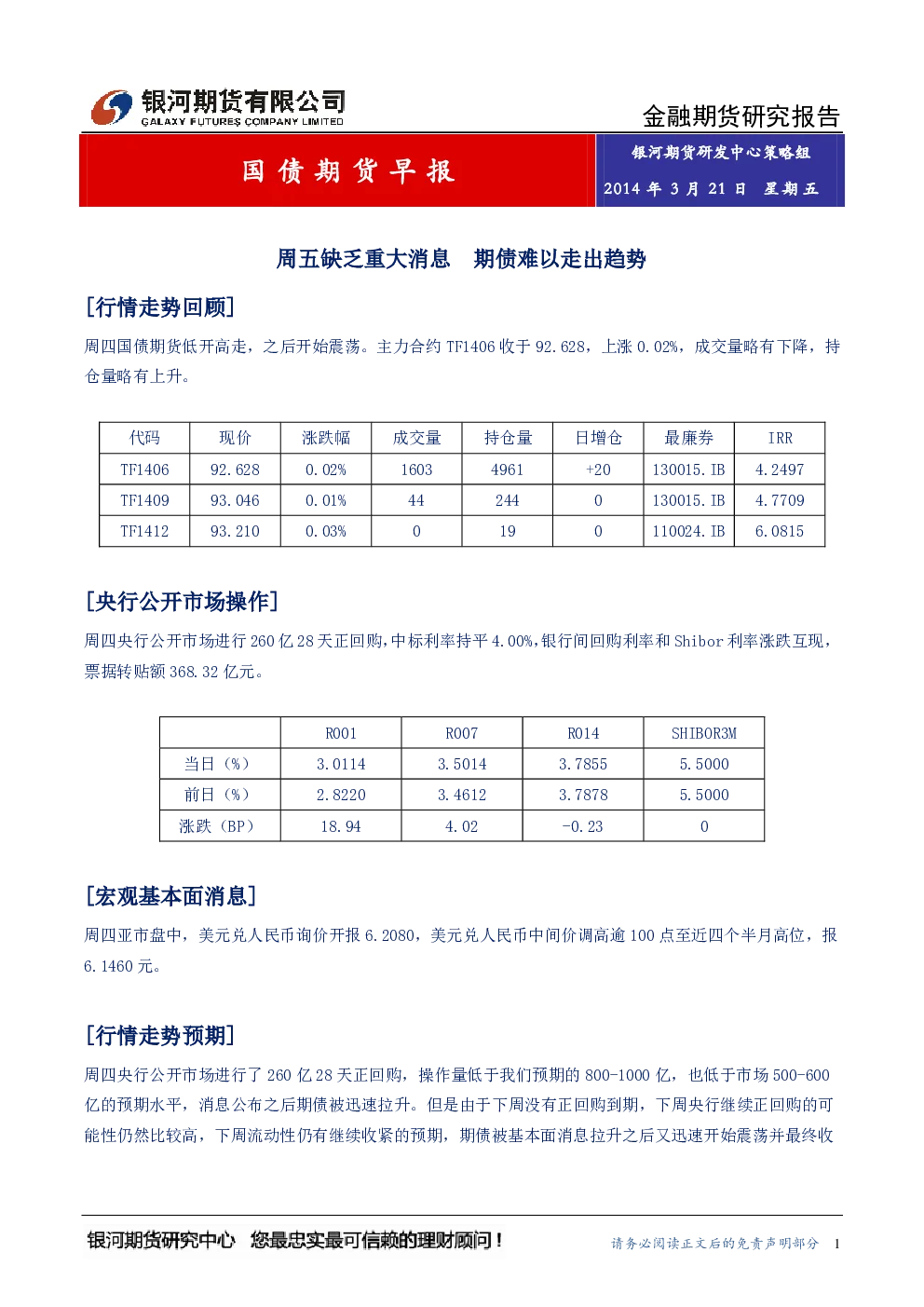 银河期货有限公司
GALAXY FUTURES COMPANY LIMITED

金融期货研究报告

国债期货早报

银河期货研发中心策略组
2014年3月21日 星期五

周五缺乏重大消息 期债难以走出趋势

[行情走势回顾]

周四国债期货低开高走，之后开始震荡。主力合约TF1406收于92.628，上涨0.02%，成交量略有下降，持仓量略有上升。

| 代码 | 现价 | 涨跌幅 | 成交量 | 持仓量 | 日增仓 | 最廉券 | IRR |
|---|---|---|---|---|---|---|---|
| TF1406 | 92.628 | 0.02% | 1603 | 4961 | +20 | 130015.IB | 4.2497 |
| TF1409 | 93.046 | 0.01% | 44 | 244 | 0 | 130015.IB | 4.7709 |
| TF1412 | 93.210 | 0.03% | 0 | 19 | 0 | 110024.IB | 6.0815 |

[央行公开市场操作]

周四央行公开市场进行260亿28天正回购，中标利率持平4.00%，银行间回购利率和Shibor利率涨跌互现，票据转贴额368.32亿元。

|  | R001 | R007 | R014 | SHIBOR3M |
|---|---|---|---|---|
| 当日（%） | 3.0114 | 3.5014 | 3.7855 | 5.5000 |
| 前日（%） | 2.8220 | 3.4612 | 3.7878 | 5.5000 |
| 涨跌（BP） | 18.94 | 4.02 | -0.23 | 0 |

[宏观基本面消息]

周四亚市盘中，美元兑人民币询价开报6.2080，美元兑人民币中间价调高逾100点至近四个半月高位，报6.1460元。

[行情走势预期]

周四央行公开市场进行了260亿28天正回购，操作量低于我们预期的800-1000亿，也低于市场500-600亿的预期水平，消息公布之后期债被迅速拉升。但是由于下周没有正回购到期，下周央行继续正回购的可能性仍然比较高，下周流动性仍有继续收紧的预期，期债被基本面消息拉升之后又迅速开始震荡并最终收

银河期货研究中心 您最忠实最可信赖的理财顾问！ 请务必阅读正文后的免责声明部分 1